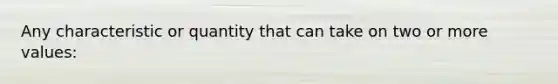 Any characteristic or quantity that can take on two or more values: